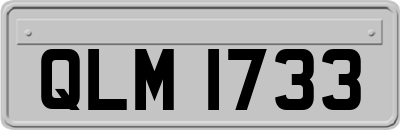 QLM 1733